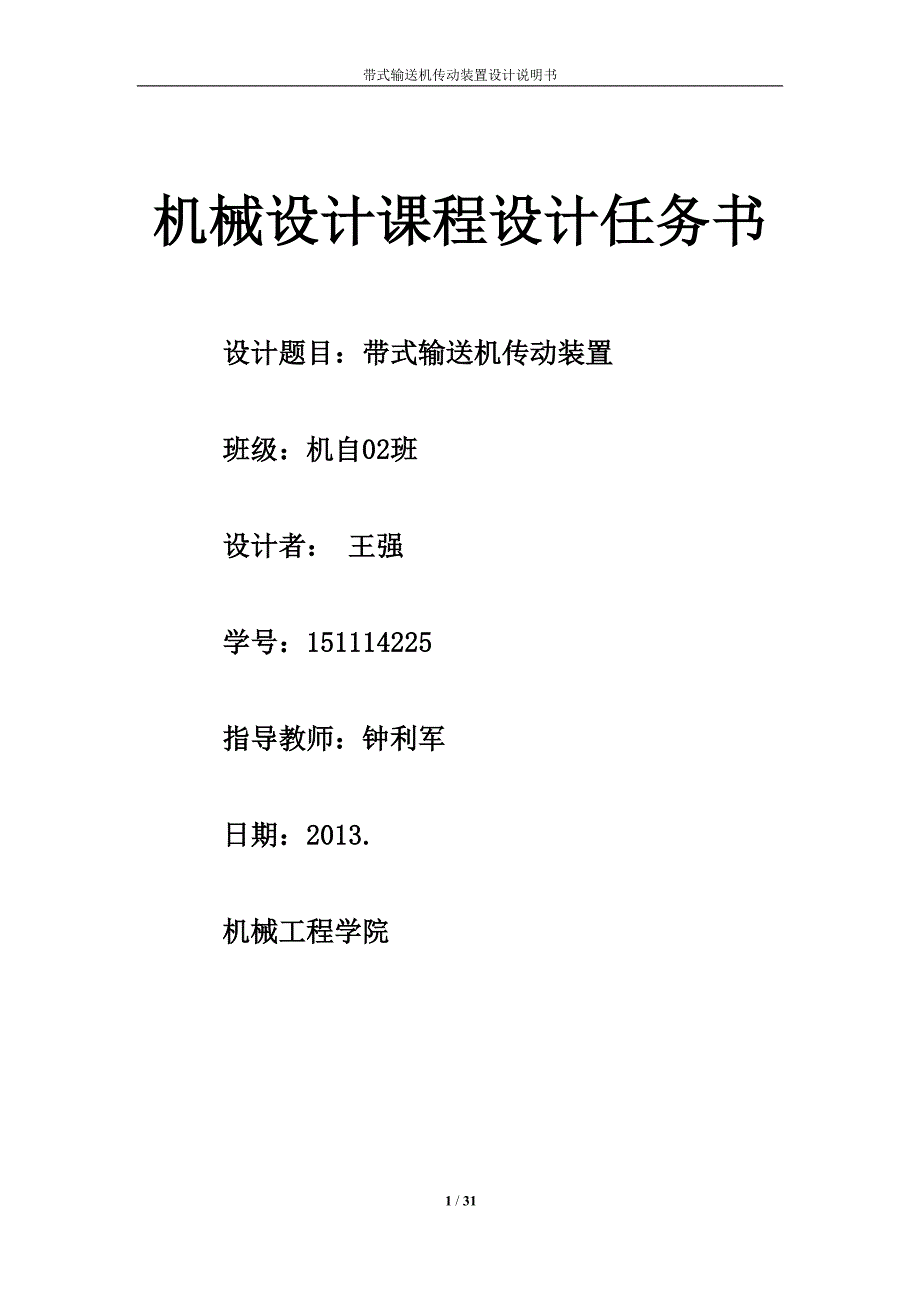 带式输送机传动装置设计说明书

机械设计课程设计任务书

设计题目：带式输送机传动装置

班级：机自02班

设计者：  王强

学号：151114225

指导教师：钟利军

日期：2013.

机械工程学院

1 / 31